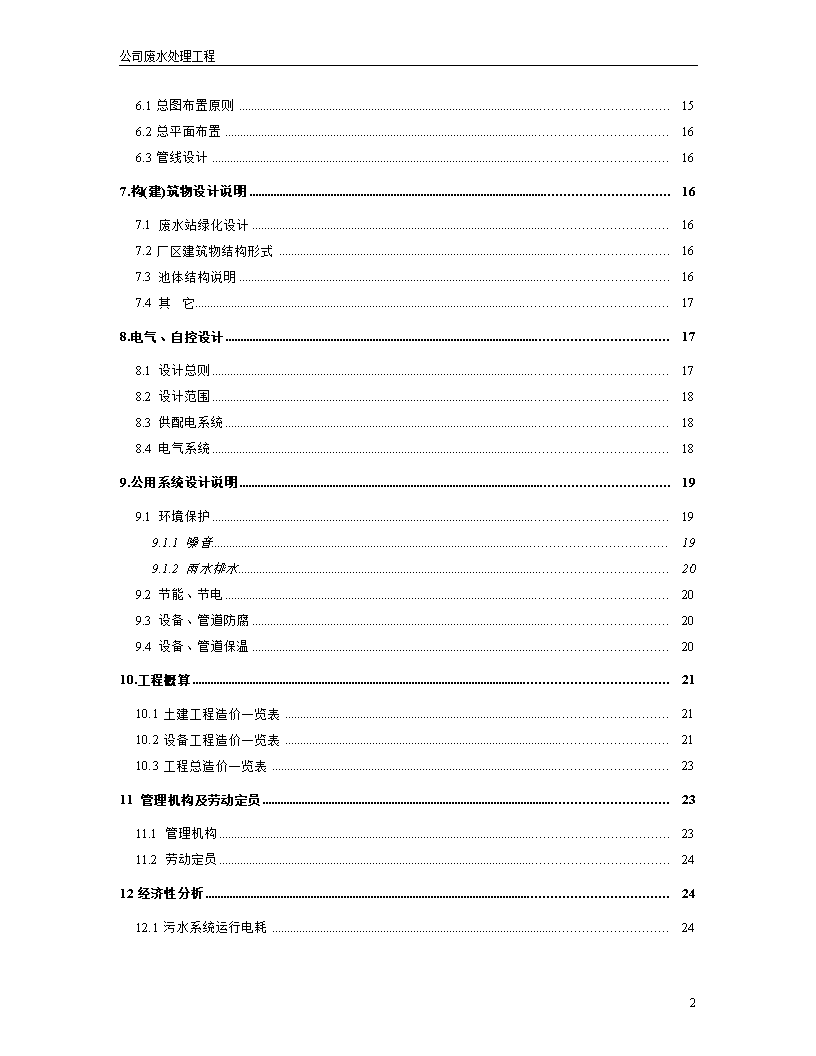 公司废水处理工程

6.1 总图布置原则 ........ 15
6.2 总平面布置 ........ 16
6.3 管线设计 ........ 16

7.构(建)筑物设计说明 ........ 16

7.1 废水站绿化设计 ........ 16
7.2 厂区建筑物结构形式 ........ 16
7.3 池体结构说明 ........ 16
7.4 其 它 ........ 17

8.电气、自控设计 ........ 17

8.1 设计总则 ........ 17
8.2 设计范围 ........ 18
8.3 供配电系统 ........ 18
8.4 电气系统 ........ 18

9.公用系统设计说明 ........ 19

9.1 环境保护 ........ 19
9.1.1 噪音 ........ 19
9.1.2 雨水排水 ........ 20
9.2 节能、节电 ........ 20
9.3 设备、管道防腐 ........ 20
9.4 设备、管道保温 ........ 20

10.工程概算 ........ 21

10.1 土建工程造价一览表 ........ 21
10.2 设备工程造价一览表 ........ 21
10.3 工程总造价一览表 ........ 23

11 管理机构及劳动定员 ........ 23

11.1 管理机构 ........ 23
11.2 劳动定员 ........ 24

12 经济性分析 ........ 24

12.1 污水系统运行电耗 ........ 24

2